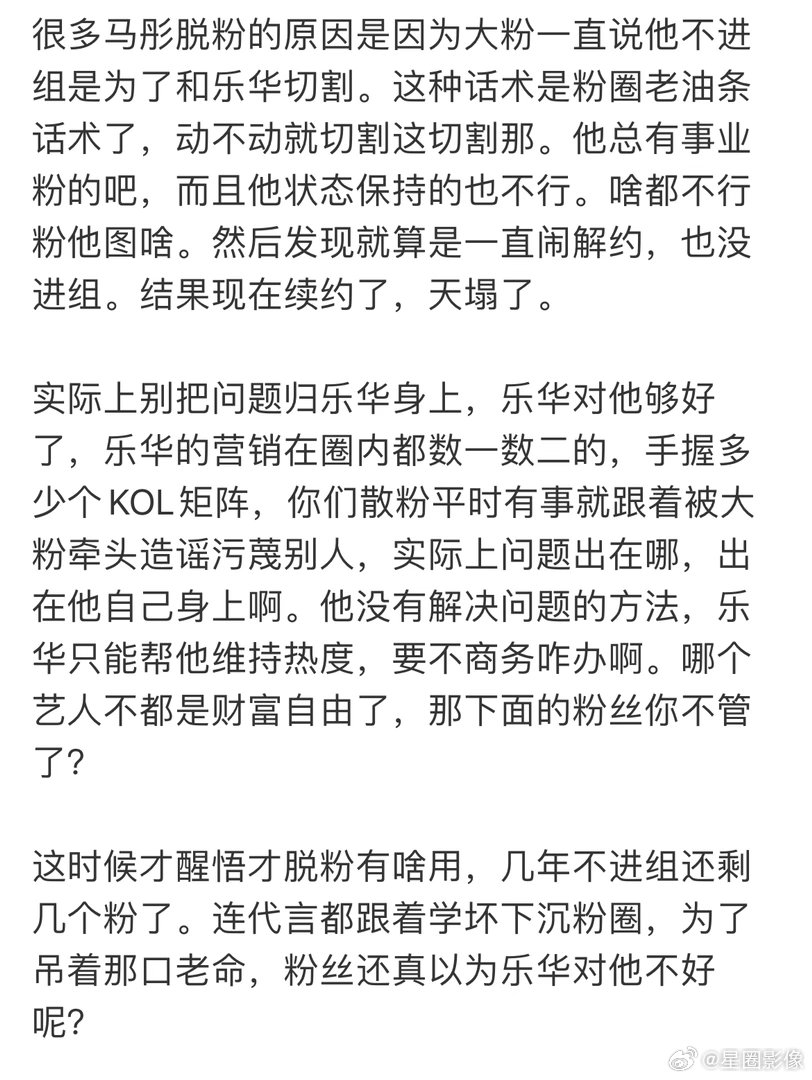 很多马彤脱粉的原因是因为大粉一直说他不进组是为了和乐华切割。这种话术是粉圈老油条话术了，动不动就切割这切割那。他总有事业粉的吧，而且他状态保持的也不行。啥都不行粉他图啥。然后发现就算是一直闹解约，也没进组。结果现在续约了，天塌了。

实际上别把问题归乐华身上，乐华对他够好了，乐华的营销在圈内都数一数二的，手握多少个 KOL 矩阵，你们散粉平时有事就跟着被大粉牵头造谣污蔑别人，实际上问题出在哪，出在他自己身上啊。他没有解决问题的方法，乐华只能帮他维持热度，要不商务咋办啊。哪个艺人不都是财富自由了，那下面的粉丝你不管了？

这时候才醒悟才脱粉有啥用，几年不进组还剩几个粉了。连代言都跟着学坏下沉粉圈，为了吊着那口老命，粉丝还真以为乐华对他不好呢？

@星圈影像